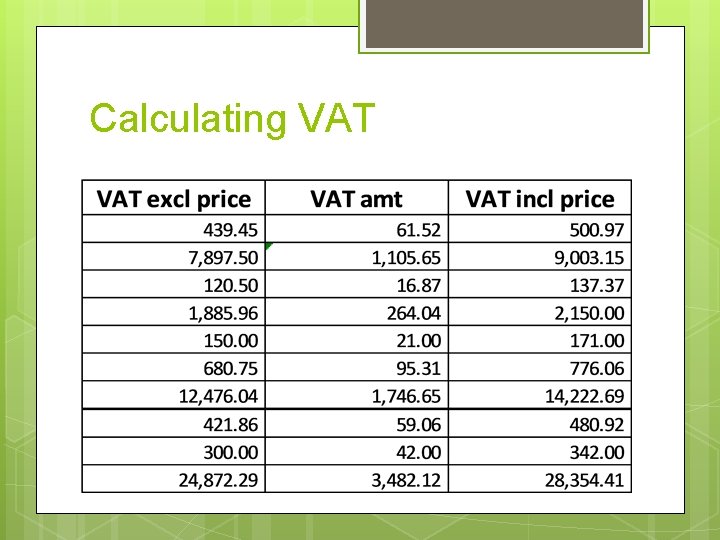 Calculating VAT

| VAT excl price | VAT amt | VAT incl price |
|---|---|---|
| 439.45 | 61.52 | 500.97 |
| 7,897.50 | 1,105.65 | 9,003.15 |
| 120.50 | 16.87 | 137.37 |
| 1,885.96 | 264.04 | 2,150.00 |
| 150.00 | 21.00 | 171.00 |
| 680.75 | 95.31 | 776.06 |
| 12,476.04 | 1,746.65 | 14,222.69 |
| 421.86 | 59.06 | 480.92 |
| 300.00 | 42.00 | 342.00 |
| 24,872.29 | 3,482.12 | 28,354.41 |